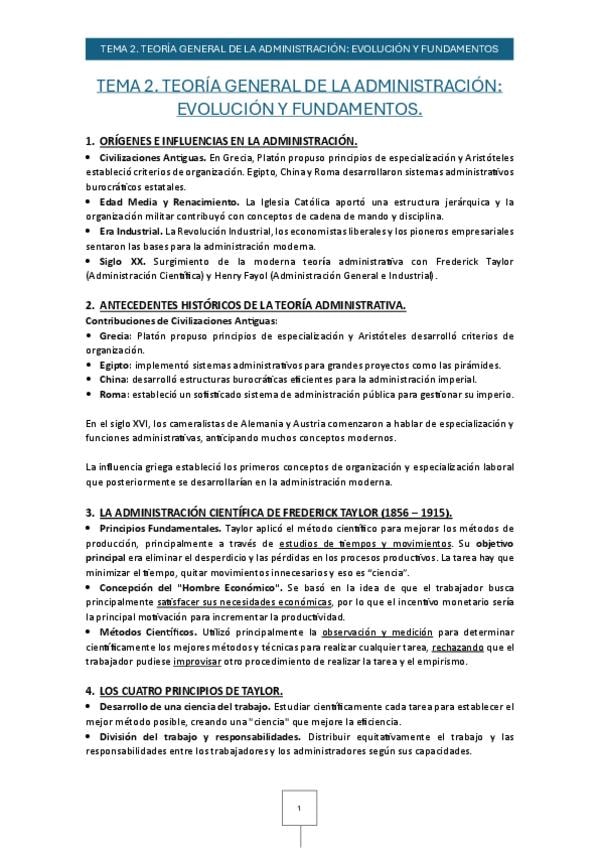 TEMA 2. TEORÍA GENERAL DE LA ADMINISTRACIÓN: EVOLUCIÓN Y FUNDAMENTOS

TEMA 2. TEORÍA GENERAL DE LA ADMINISTRACIÓN: EVOLUCIÓN Y FUNDAMENTOS.

1. ORÍGENES E INFLUENCIAS EN LA ADMINISTRACIÓN.

• Civilizaciones Antiguas. En Grecia, Platón propuso principios de especialización y Aristóteles estableció criterios de organización. Egipto, China y Roma desarrollaron sistemas administrativos burocráticos estatales.
• Edad Media y Renacimiento. La Iglesia Católica aportó una estructura jerárquica y la organización militar contribuyó con conceptos de cadena de mando y disciplina.
• Era Industrial. La Revolución Industrial, los economistas liberales y los pioneros empresariales sentaron las bases para la administración moderna.
• Siglo XX. Surgimiento de la moderna teoría administrativa con Frederick Taylor (Administración Científica) y Henry Fayol (Administración General e Industrial).

2. ANTECEDENTES HISTÓRICOS DE LA TEORÍA ADMINISTRATIVA.

Contribuciones de Civilizaciones Antiguas:
• Grecia: Platón propuso principios de especialización y Aristóteles desarrolló criterios de organización.
• Egipto: implementó sistemas administrativos para grandes proyectos como las pirámides.
• China: desarrolló estructuras burocráticas eficientes para la administración imperial.
• Roma: estableció un sofisticado sistema de administración pública para gestionar su imperio.

En el siglo XVI, los cameralistas de Alemania y Austria comenzaron a hablar de especialización y funciones administrativas, anticipando muchos conceptos modernos.

La influencia griega estableció los primeros conceptos de organización y especialización laboral que posteriormente se desarrollarían en la administración moderna.

3. LA ADMINISTRACIÓN CIENTÍFICA DE FREDERICK TAYLOR (1856 – 1915).

• Principios Fundamentales. Taylor aplicó el método científico para mejorar los métodos de producción, principalmente a través de estudios de tiempos y movimientos. Su objetivo principal era eliminar el desperdicio y las pérdidas en los procesos productivos. La tarea hay que minimizar el tiempo, quitar movimientos innecesarios y eso es "ciencia".
• Concepción del "Hombre Económico". Se basó en la idea de que el trabajador busca principalmente satisfacer sus necesidades económicas, por lo que el incentivo monetario sería la principal motivación para incrementar la productividad.
• Métodos Científicos. Utilizó principalmente la observación y medición para determinar científicamente los mejores métodos y técnicas para realizar cualquier tarea, rechazando que el trabajador pudiese improvisar otro procedimiento de realizar la tarea y el empirismo.

4. LOS CUATRO PRINCIPIOS DE TAYLOR.

• Desarrollo de una ciencia del trabajo. Estudiar científicamente cada tarea para establecer el mejor método posible, creando una "ciencia" que mejore la eficiencia.
• División del trabajo y responsabilidades. Distribuir equitativamente el trabajo y las responsabilidades entre los trabajadores y los administradores según sus capacidades.

1